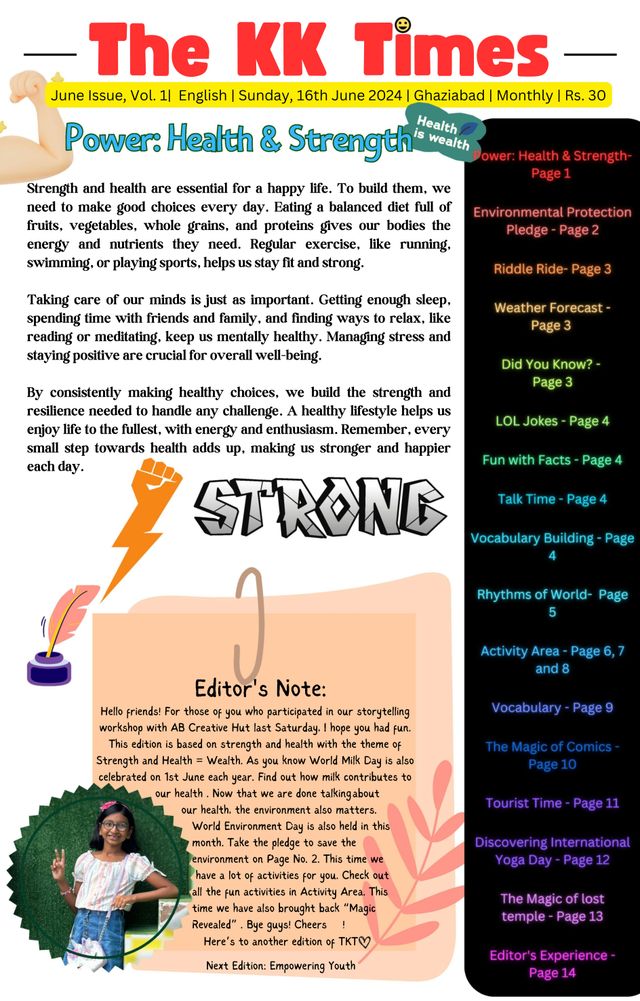 The KK Times

June Issue, Vol. 1| English | Sunday, 16th June 2024 | Ghaziabad | Monthly | Rs. 30

Power: Health & Strength

Health is wealth

Strength and health are essential for a happy life. To build them, we need to make good choices every day. Eating a balanced diet full of fruits, vegetables, whole grains, and proteins gives our bodies the energy and nutrients they need. Regular exercise, like running, swimming, or playing sports, helps us stay fit and strong.

Taking care of our minds is just as important. Getting enough sleep, spending time with friends and family, and finding ways to relax, like reading or meditating, keep us mentally healthy. Managing stress and staying positive are crucial for overall well-being.

By consistently making healthy choices, we build the strength and resilience needed to handle any challenge. A healthy lifestyle helps us enjoy life to the fullest, with energy and enthusiasm. Remember, every small step towards health adds up, making us stronger and happier each day.

STRONG

Editor's Note:

Hello friends! For those of you who participated in our storytelling workshop with AB Creative Hut last Saturday. I hope you had fun. This edition is based on strength and health with the theme of Strength and Health = Wealth. As you know World Milk Day is also celebrated on 1st June each year. Find out how milk contributes to our health . Now that we are done talking about our health. the environment also matters. World Environment Day is also held in this month. Take the pledge to save the environment on Page No. 2. This time we have a lot of activities for you. Check out all the fun activities in Activity Area. This time we have also brought back "Magic Revealed" . Bye guys! Cheers !
Here's to another edition of TKT♡

Next Edition: Empowering Youth

Power: Health & Strength- Page 1

Environmental Protection Pledge - Page 2

Riddle Ride- Page 3

Weather Forecast - Page 3

Did You Know? - Page 3

LOL Jokes - Page 4

Fun with Facts - Page 4

Talk Time - Page 4

Vocabulary Building - Page 4

Rhythms of World- Page 5

Activity Area - Page 6, 7 and 8

Vocabulary - Page 9

The Magic of Comics - Page 10

Tourist Time - Page 11

Discovering International Yoga Day - Page 12

The Magic of lost temple - Page 13

Editor's Experience - Page 14